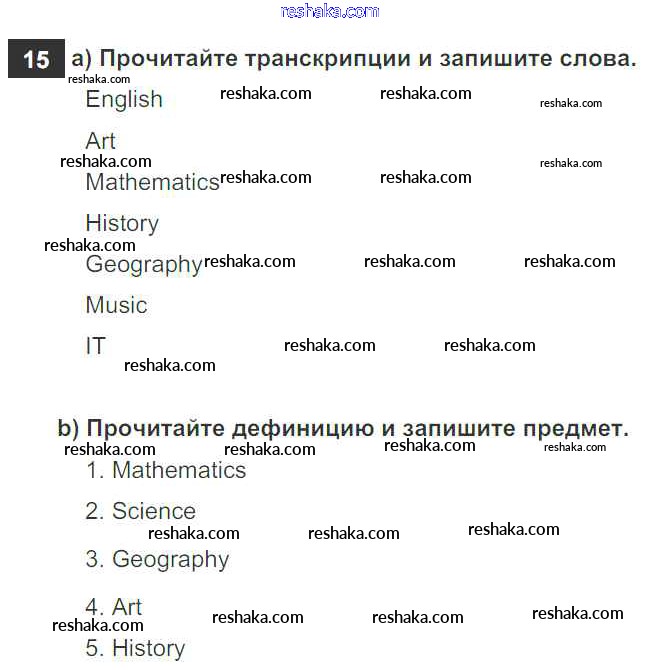 reshaka.com

15 a) Прочитайте транскрипции и запишите слова.
reshaka.com
English reshaka.com reshaka.com reshaka.com

Art
reshaka.com reshaka.com
Mathematics reshaka.com reshaka.com

History
reshaka.com
Geography reshaka.com reshaka.com reshaka.com

Music

IT reshaka.com reshaka.com
reshaka.com

b) Прочитайте дефиницию и запишите предмет.
reshaka.com reshaka.com reshaka.com reshaka.com
1. Mathematics

2. Science
reshaka.com reshaka.com reshaka.com
3. Geography

4. Art
reshaka.com reshaka.com reshaka.com reshaka.com
5. History